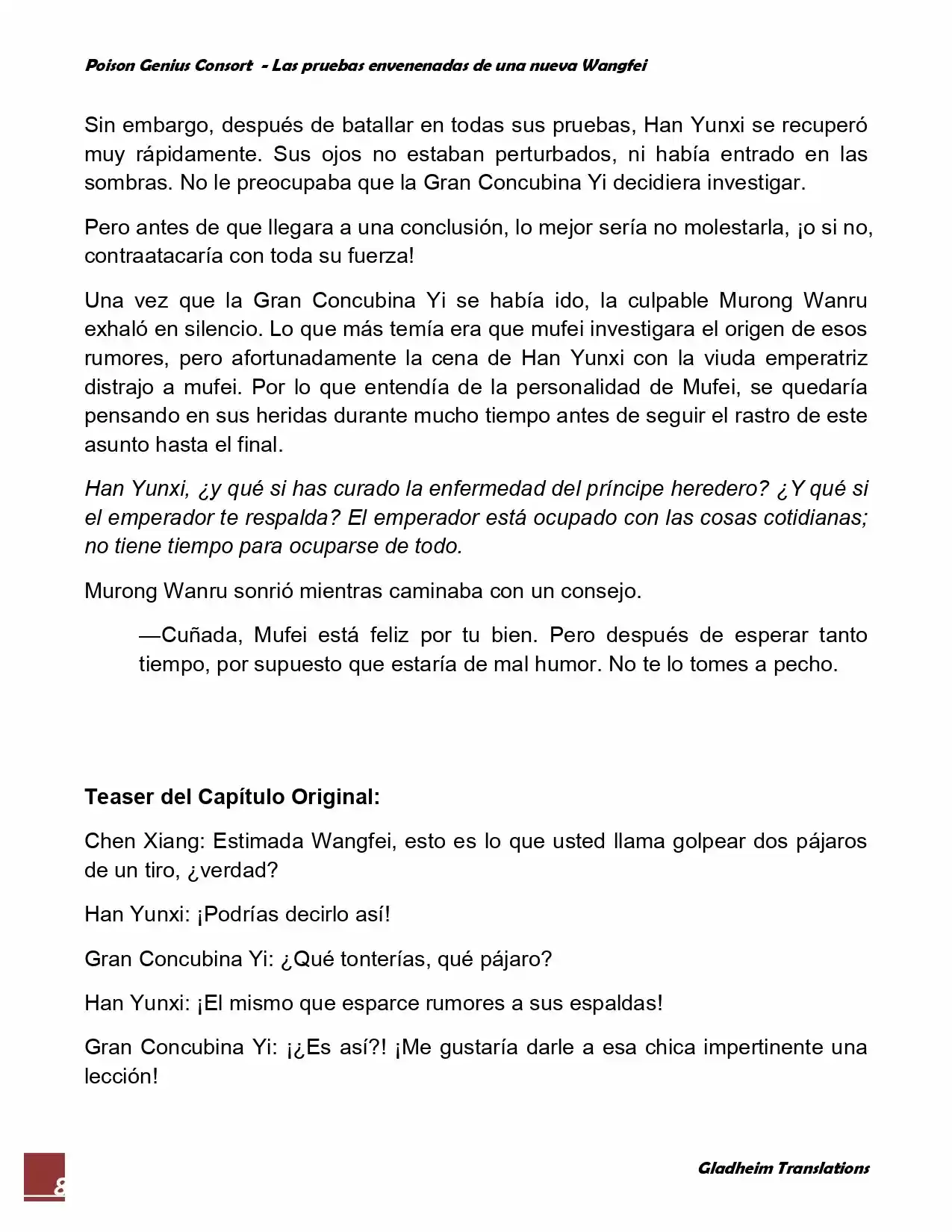 Poison Genius Consort - Las pruebas envenenadas de una nueva Wangfei

Sin embargo, después de batallar en todas sus pruebas, Han Yunxi se recuperó muy rápidamente. Sus ojos no estaban perturbados, ni había entrado en las sombras. No le preocupaba que la Gran Concubina Yi decidiera investigar.

Pero antes de que llegara a una conclusión, lo mejor sería no molestarla, ¡o si no, contraatacaría con toda su fuerza!

Una vez que la Gran Concubina Yi se había ido, la culpable Murong Wanru exhaló en silencio. Lo que más temía era que mufei investigara el origen de esos rumores, pero afortunadamente la cena de Han Yunxi con la viuda emperatriz distrajo a mufei. Por lo que entendía de la personalidad de Mufei, se quedaría pensando en sus heridas durante mucho tiempo antes de seguir el rastro de este asunto hasta el final.

Han Yunxi, ¿y qué si has curado la enfermedad del príncipe heredero? ¿Y qué si el emperador te respalda? El emperador está ocupado con las cosas cotidianas; no tiene tiempo para ocuparse de todo.

Murong Wanru sonrió mientras caminaba con un consejo.

—Cuñada, Mufei está feliz por tu bien. Pero después de esperar tanto tiempo, por supuesto que estaría de mal humor. No te lo tomes a pecho.

Teaser del Capítulo Original:

Chen Xiang: Estimada Wangfei, esto es lo que usted llama golpear dos pájaros de un tiro, ¿verdad?

Han Yunxi: ¡Podrías decirlo así!

Gran Concubina Yi: ¿Qué tonterías, qué pájaro?

Han Yunxi: ¡El mismo que esparce rumores a sus espaldas!

Gran Concubina Yi: ¡¿Es así?! ¡Me gustaría darle a esa chica impertinente una lección!

8

Gladheim Translations